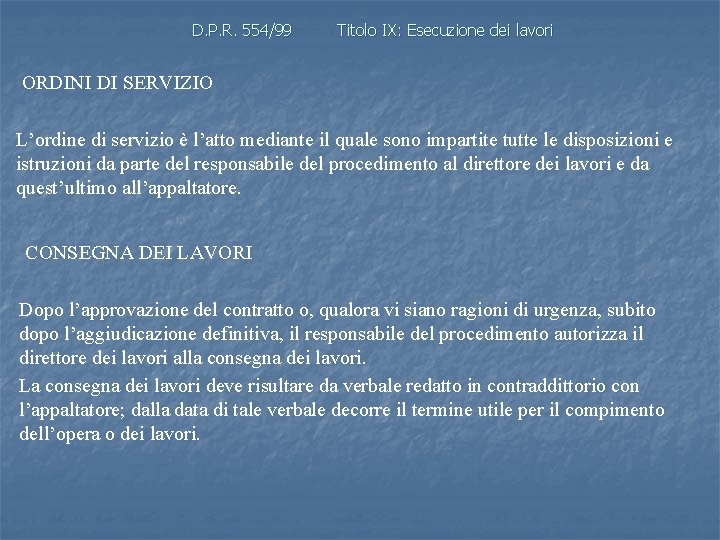 D.P.R. 554/99 Titolo IX: Esecuzione dei lavori

ORDINI DI SERVIZIO

L’ordine di servizio è l’atto mediante il quale sono impartite tutte le disposizioni e istruzioni da parte del responsabile del procedimento al direttore dei lavori e da quest’ultimo all’appaltatore.

CONSEGNA DEI LAVORI

Dopo l’approvazione del contratto o, qualora vi siano ragioni di urgenza, subito dopo l’aggiudicazione definitiva, il responsabile del procedimento autorizza il direttore dei lavori alla consegna dei lavori.

La consegna dei lavori deve risultare da verbale redatto in contraddittorio con l’appaltatore; dalla data di tale verbale decorre il termine utile per il compimento dell’opera o dei lavori.